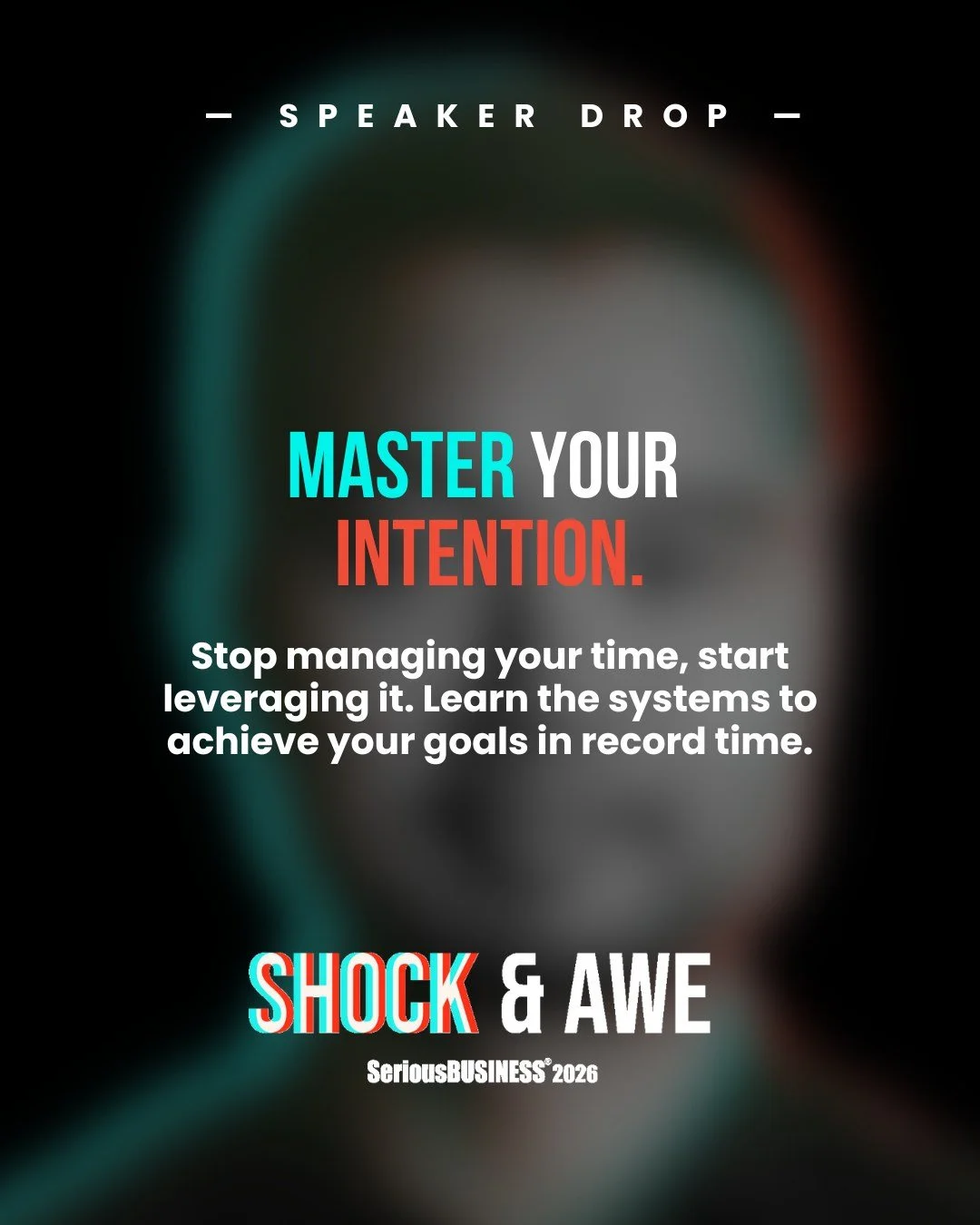 — SPEAKER DROP —

MASTER YOUR INTENTION.

Stop managing your time, start leveraging it. Learn the systems to achieve your goals in record time.

SHOCK & AWE

SeriousBUSINESS® 2026